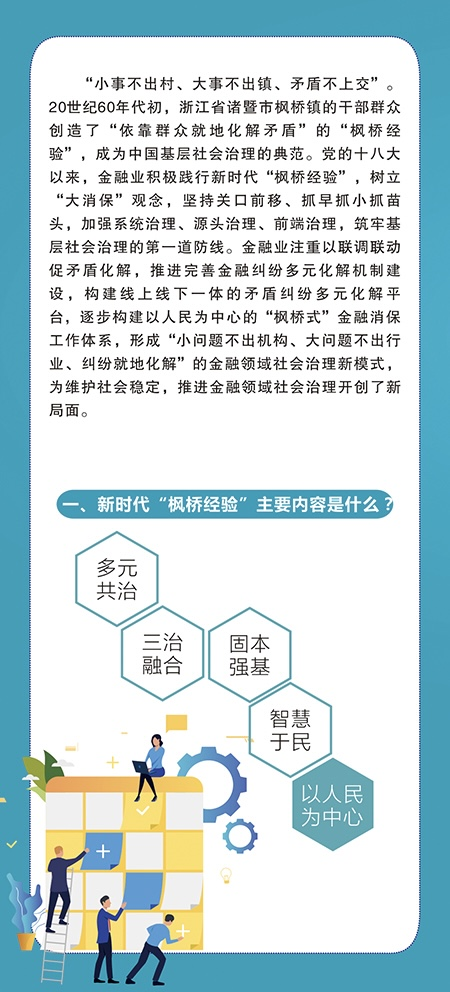 “小事不出村、大事不出镇、矛盾不上交”。20世纪60年代初，浙江省诸暨市枫桥镇的干部群众创造了“依靠群众就地化解矛盾”的“枫桥经验”，成为中国基层社会治理的典范。党的十八大以来，金融业积极践行新时代“枫桥经验”，树立“大消保”观念，坚持关口前移、抓早抓小抓苗头，加强系统治理、源头治理、前端治理，筑牢基层社会治理的第一道防线。金融业注重以联调联动促矛盾化解，推进完善金融纠纷多元化解机制建设，构建线上线下一体的矛盾纠纷多元化解平台，逐步构建以人民为中心的“枫桥式”金融消保工作体系，形成“小问题不出机构、大问题不出行业、纠纷就地化解”的金融领域社会治理新模式，为维护社会稳定，推进金融领域社会治理开创了新局面。

一、新时代“枫桥经验”主要内容是什么？

多元共治

三治融合

固本强基

智慧于民

以人民为中心